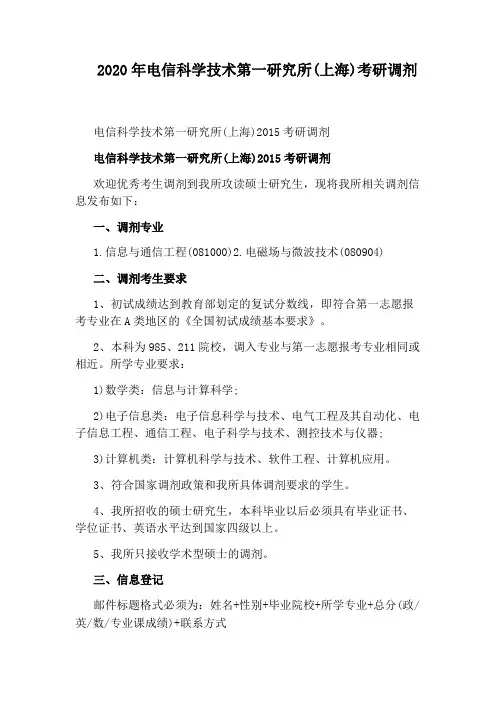 2020年电信科学技术第一研究所(上海)考研调剂

电信科学技术第一研究所(上海)2015考研调剂

电信科学技术第一研究所(上海)2015考研调剂

欢迎优秀考生调剂到我所攻读硕士研究生，现将我所相关调剂信息发布如下：

一、调剂专业

1.信息与通信工程(081000)2.电磁场与微波技术(080904)

二、调剂考生要求

1、初试成绩达到教育部划定的复试分数线，即符合第一志愿报考专业在A类地区的《全国初试成绩基本要求》。

2、本科为985、211院校，调入专业与第一志愿报考专业相同或相近。所学专业要求：

1)数学类：信息与计算科学；

2)电子信息类：电子信息科学与技术、电气工程及其自动化、电子信息工程、通信工程、电子科学与技术、测控技术与仪器；

3)计算机类：计算机科学与技术、软件工程、计算机应用。

3、符合国家调剂政策和我所具体调剂要求的学生。

4、我所招收的硕士研究生，本科毕业以后必须具有毕业证书、学位证书、英语水平达到国家四级以上。

5、我所只接收学术型硕士的调剂。

三、信息登记

邮件标题格式必须为：姓名+性别+毕业院校+所学专业+总分(政/英/数/专业课成绩)+联系方式